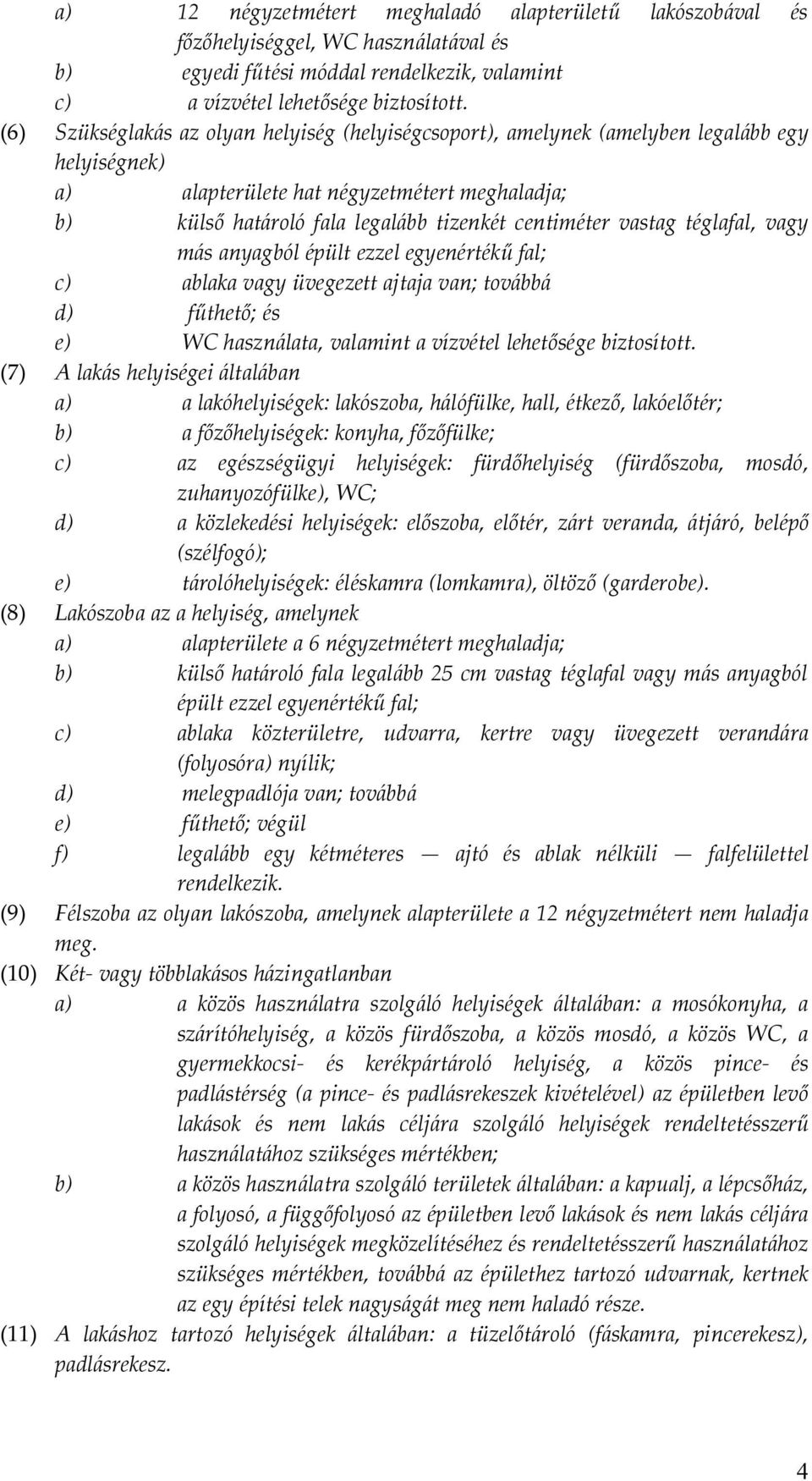 a) 12 négyzetmétert meghaladó alapterületű lakószobával és főzőhelyiséggel, WC használatával és
b) egyedi fűtési móddal rendelkezik, valamint
c) a vízvétel lehetősége biztosított.
(6) Szükséglakás az olyan helyiség (helyiségcsoport), amelynek (amelyben legalább egy helyiségnek)
a) alapterülete hat négyzetmétert meghaladja;
b) külső határoló fala legalább tizenkét centiméter vastag téglafal, vagy más anyagból épült ezzel egyenértékű fal;
c) ablaka vagy üvegezett ajtaja van; továbbá
d) fűthető; és
e) WC használata, valamint a vízvétel lehetősége biztosított.
(7) A lakás helyiségei általában
a) a lakóhelyiségek: lakószoba, hálófülke, hall, étkező, lakóelőtér;
b) a főzőhelyiségek: konyha, főzőfülke;
c) az egészségügyi helyiségek: fürdőhelyiség (fürdőszoba, mosdó, zuhanyozófülke), WC;
d) a közlekedési helyiségek: előszoba, előtér, zárt veranda, átjáró, belépő (szélfogó);
e) tárolóhelyiségek: éléskamra (lomkamra), öltöző (garderobe).
(8) Lakószoba az a helyiség, amelynek
a) alapterülete a 6 négyzetmétert meghaladja;
b) külső határoló fala legalább 25 cm vastag téglafal vagy más anyagból épült ezzel egyenértékű fal;
c) ablaka közterületre, udvarra, kertre vagy üvegezett verandára (folyosóra) nyílik;
d) melegpadlója van; továbbá
e) fűthető; végül
f) legalább egy kétméteres — ajtó és ablak nélküli — falfelülettel rendelkezik.
(9) Félszoba az olyan lakószoba, amelynek alapterülete a 12 négyzetmétert nem haladja meg.
(10) Két- vagy többlakásos házingatlanban
a) a közös használatra szolgáló helyiségek általában: a mosókonyha, a szárítóhelyiség, a közös fürdőszoba, a közös mosdó, a közös WC, a gyermekkocsi- és kerékpártároló helyiség, a közös pince- és padlástérség (a pince- és padlásrekeszek kivételével) az épületben levő lakások és nem lakás céljára szolgáló helyiségek rendeltetésszerű használatához szükséges mértékben;
b) a közös használatra szolgáló területek általában: a kapualj, a lépcsőház, a folyosó, a függőfolyosó az épületben levő lakások és nem lakás céljára szolgáló helyiségek megközelítéséhez és rendeltetésszerű használatához szükséges mértékben, továbbá az épülethez tartozó udvarnak, kertnek az egy építési telek nagyságát meg nem haladó része.
(11) A lakáshoz tartozó helyiségek általában: a tüzelőtároló (fáskamra, pincerekesz), padlásrekesz.

4